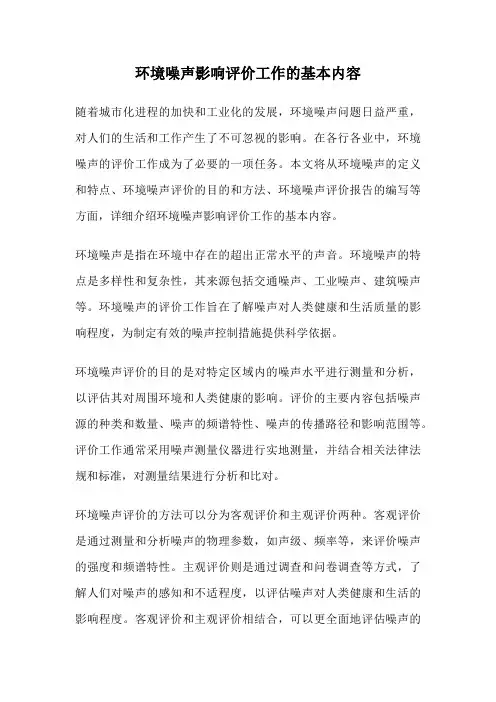 环境噪声影响评价工作的基本内容

随着城市化进程的加快和工业化的发展，环境噪声问题日益严重，对人们的生活和工作产生了不可忽视的影响。在各行各业中，环境噪声的评价工作成为了必要的一项任务。本文将从环境噪声的定义和特点、环境噪声评价的目的和方法、环境噪声评价报告的编写等方面，详细介绍环境噪声影响评价工作的基本内容。

环境噪声是指在环境中存在的超出正常水平的声音。环境噪声的特点是多样性和复杂性，其来源包括交通噪声、工业噪声、建筑噪声等。环境噪声的评价工作旨在了解噪声对人类健康和生活质量的影响程度，为制定有效的噪声控制措施提供科学依据。

环境噪声评价的目的是对特定区域内的噪声水平进行测量和分析，以评估其对周围环境和人类健康的影响。评价的主要内容包括噪声源的种类和数量、噪声的频谱特性、噪声的传播路径和影响范围等。评价工作通常采用噪声测量仪器进行实地测量，并结合相关法律法规和标准，对测量结果进行分析和比对。

环境噪声评价的方法可以分为客观评价和主观评价两种。客观评价是通过测量和分析噪声的物理参数，如声级、频率等，来评价噪声的强度和频谱特性。主观评价则是通过调查和问卷调查等方式，了解人们对噪声的感知和不适程度，以评估噪声对人类健康和生活的影响程度。客观评价和主观评价相结合，可以更全面地评估噪声的